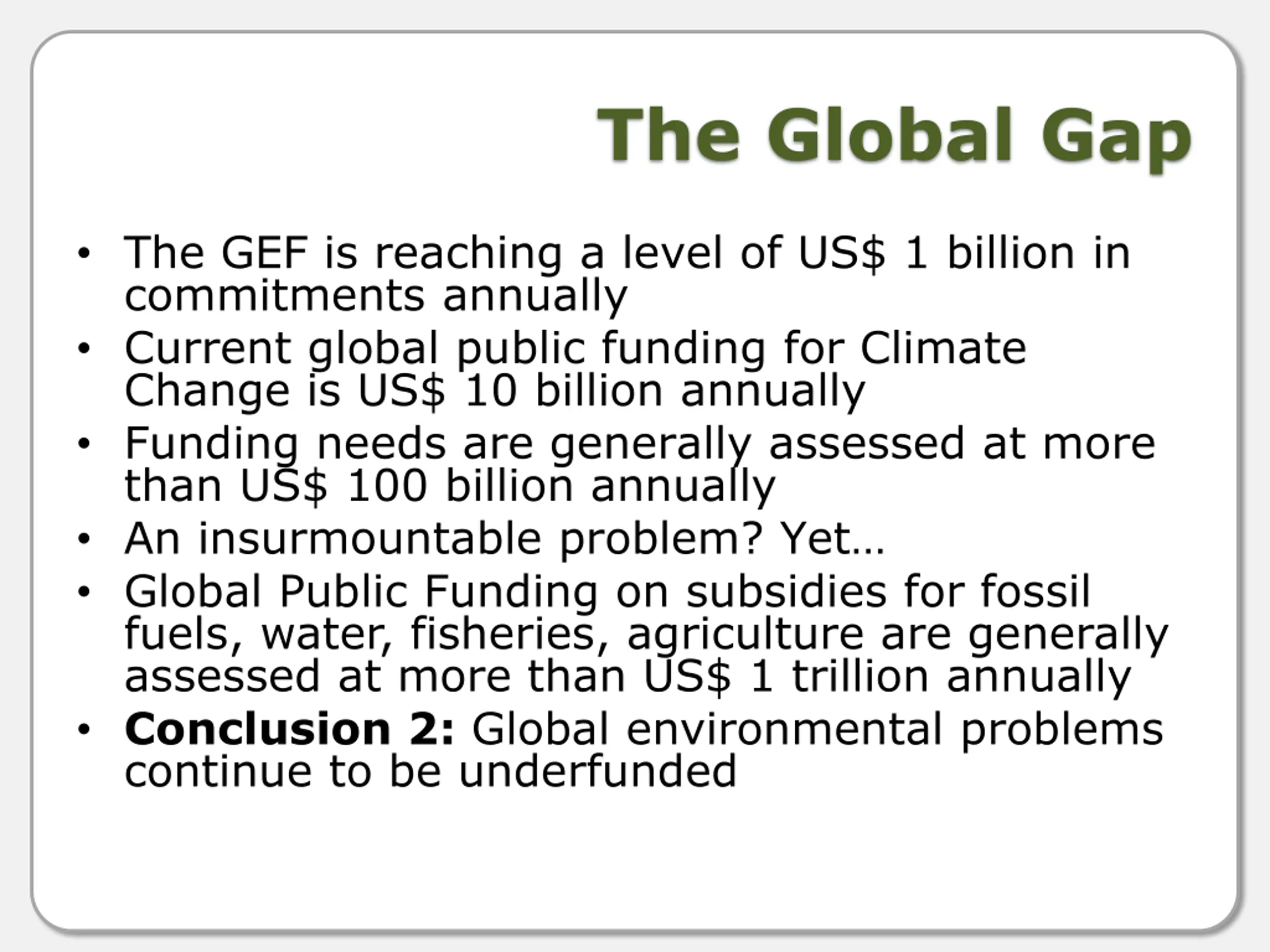 The Global Gap

• The GEF is reaching a level of US$ 1 billion in commitments annually
• Current global public funding for Climate Change is US$ 10 billion annually
• Funding needs are generally assessed at more than US$ 100 billion annually
• An insurmountable problem? Yet…
• Global Public Funding on subsidies for fossil fuels, water, fisheries, agriculture are generally assessed at more than US$ 1 trillion annually
• Conclusion 2: Global environmental problems continue to be underfunded